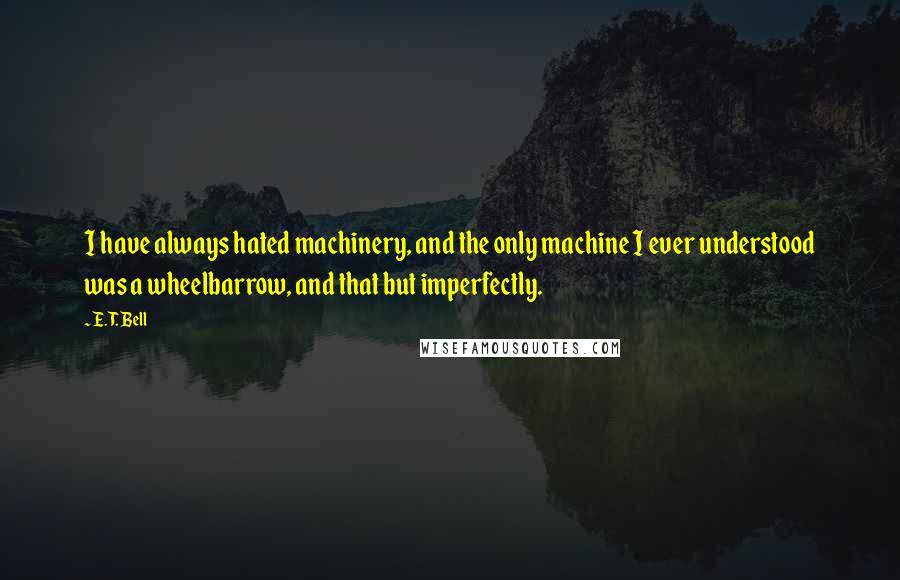 I have always hated machinery, and the only machine I ever understood was a wheelbarrow, and that but imperfectly.

~ E. T. Bell

WISEFAMOUSQUOTES.COM